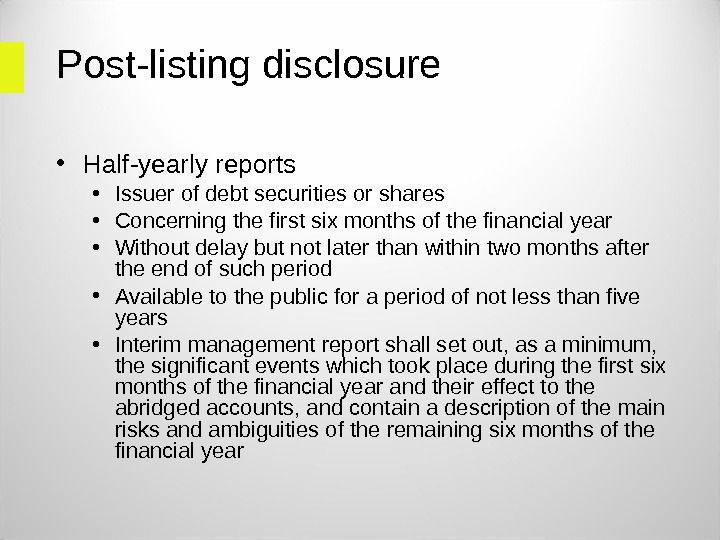 Post-listing disclosure

• Half-yearly reports
• Issuer of debt securities or shares
• Concerning the first six months of the financial year
• Without delay but not later than within two months after the end of such period
• Available to the public for a period of not less than five years
• Interim management report shall set out, as a minimum, the significant events which took place during the first six months of the financial year and their effect to the abridged accounts, and contain a description of the main risks and ambiguities of the remaining six months of the financial year